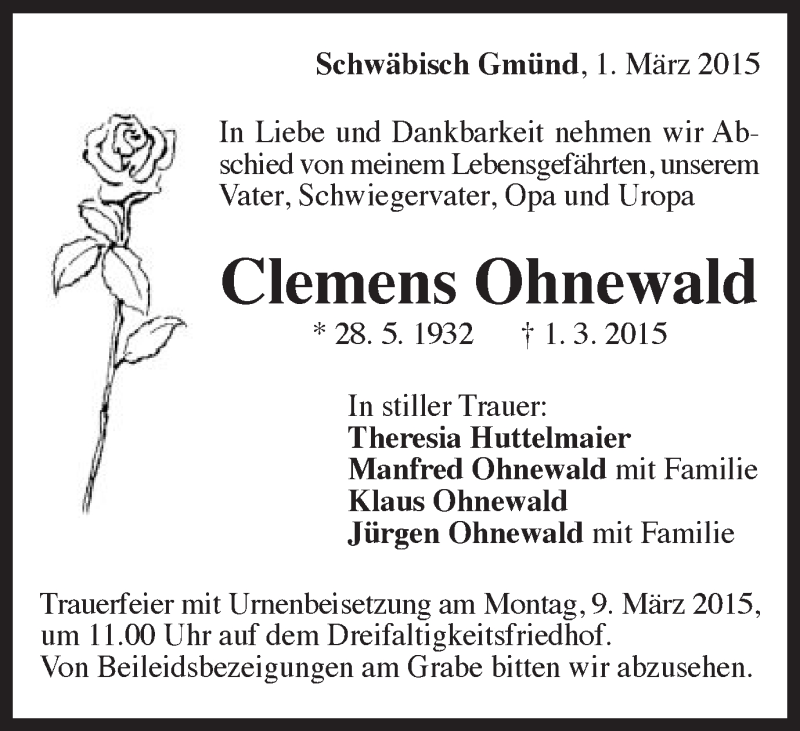 Schwäbisch Gmünd, 1. März 2015

In Liebe und Dankbarkeit nehmen wir Abschied von meinem Lebensgefährten, unserem Vater, Schwiegervater, Opa und Uropa

Clemens Ohnewald

* 28. 5. 1932 † 1. 3. 2015

In stiller Trauer:
Theresia Huttelmaier
Manfred Ohnewald mit Familie
Klaus Ohnewald
Jürgen Ohnewald mit Familie

Trauerfeier mit Urnenbeisetzung am Montag, 9. März 2015, um 11.00 Uhr auf dem Dreifaltigkeitsfriedhof.
Von Beileidsbezeigungen am Grabe bitten wir abzusehen.